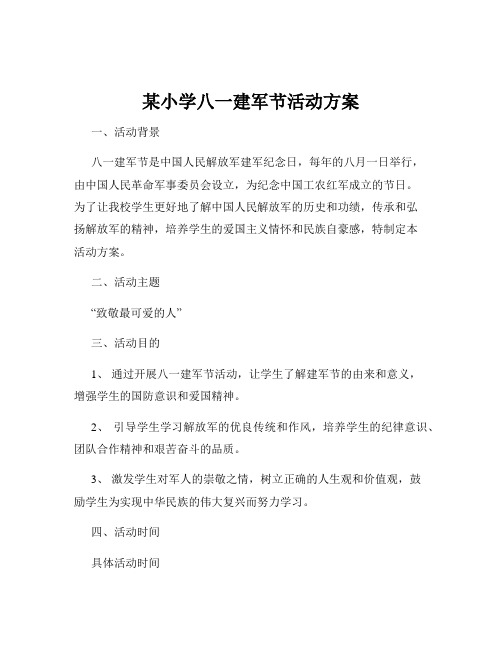 某小学八一建军节活动方案

一、活动背景

八一建军节是中国人民解放军建军纪念日，每年的八月一日举行，由中国人民革命军事委员会设立，为纪念中国工农红军成立的节日。为了让我校学生更好地了解中国人民解放军的历史和功绩，传承和弘扬解放军的精神，培养学生的爱国主义情怀和民族自豪感，特制定本活动方案。

二、活动主题

“致敬最可爱的人”

三、活动目的

1、 通过开展八一建军节活动，让学生了解建军节的由来和意义，增强学生的国防意识和爱国精神。

2、 引导学生学习解放军的优良传统和作风，培养学生的纪律意识、团队合作精神和艰苦奋斗的品质。

3、 激发学生对军人的崇敬之情，树立正确的人生观和价值观，鼓励学生为实现中华民族的伟大复兴而努力学习。

四、活动时间

具体活动时间